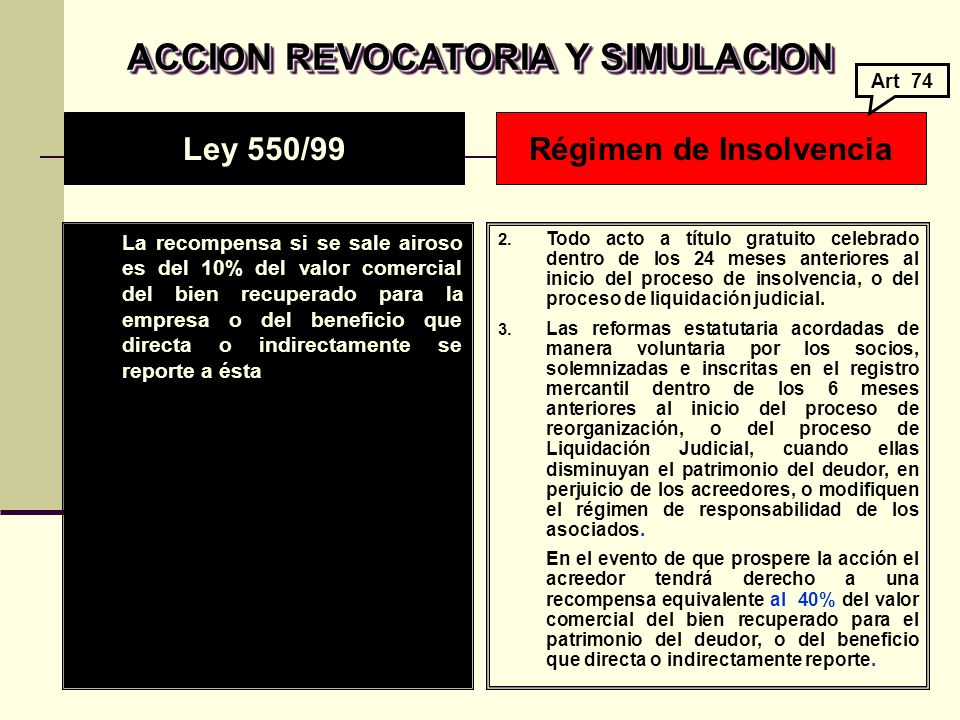 ACCION REVOCATORIA Y SIMULACION

Art 74

Ley 550/99

Régimen de Insolvencia

La recompensa si se sale airoso es del 10% del valor comercial del bien recuperado para la empresa o del beneficio que directa o indirectamente se reporte a ésta

2. Todo acto a título gratuito celebrado dentro de los 24 meses anteriores al inicio del proceso de insolvencia, o del proceso de liquidación judicial.

3. Las reformas estatutaria acordadas de manera voluntaria por los socios, solemnizadas e inscritas en el registro mercantil dentro de los 6 meses anteriores al inicio del proceso de reorganización, o del proceso de Liquidación Judicial, cuando ellas disminuyan el patrimonio del deudor, en perjuicio de los acreedores, o modifiquen el régimen de responsabilidad de los asociados.

En el evento de que prospere la acción el acreedor tendrá derecho a una recompensa equivalente al 40% del valor comercial del bien recuperado para el patrimonio del deudor, o del beneficio que directa o indirectamente reporte.